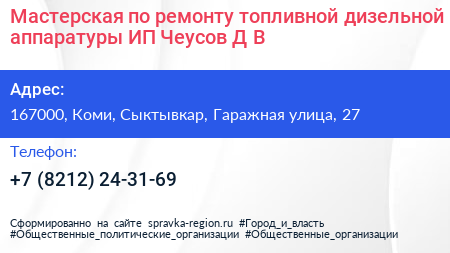 Мастерская по ремонту топливной дизельной аппаратуры ИП Чеусов Д В

Адрес:
167000, Коми, Сыктывкар, Гаражная улица, 27

Телефон:
+7 (8212) 24-31-69

Сформированно на сайте spravka-region.ru #Город_и_власть #Общественные_политические_организации #Общественные_организации